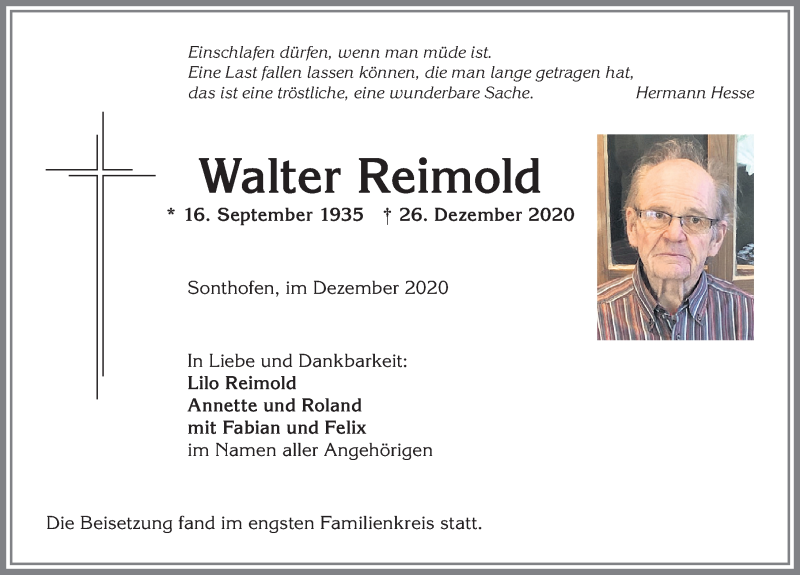 Einschlafen dürfen, wenn man müde ist.
Eine Last fallen lassen können, die man lange getragen hat,
das ist eine tröstliche, eine wunderbare Sache. Hermann Hesse

Walter Reimold

* 16. September 1935 † 26. Dezember 2020

Sonthofen, im Dezember 2020

In Liebe und Dankbarkeit:
Lilo Reimold
Annette und Roland
mit Fabian und Felix
im Namen aller Angehörigen

Die Beisetzung fand im engsten Familienkreis statt.